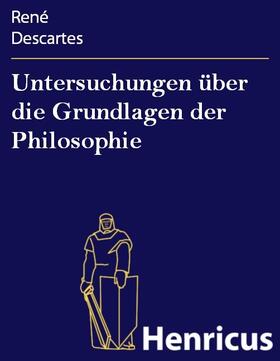 René
Descartes

Untersuchungen über die Grundlagen der Philosophie

Henricus